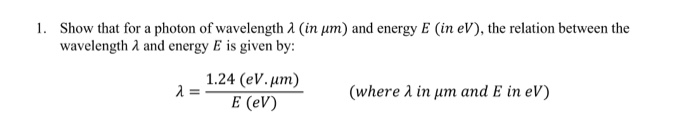 1. Show that for a photon of wavelength $\lambda$ $(in\ \mu m)$ and energy $E$ $(in\ eV)$, the relation between the wavelength $\lambda$ and energy $E$ is given by:

$\lambda = \frac{1.24\ (eV.\mu m)}{E\ (eV)}$ $(where\ \lambda\ in\ \mu m\ and\ E\ in\ eV)$